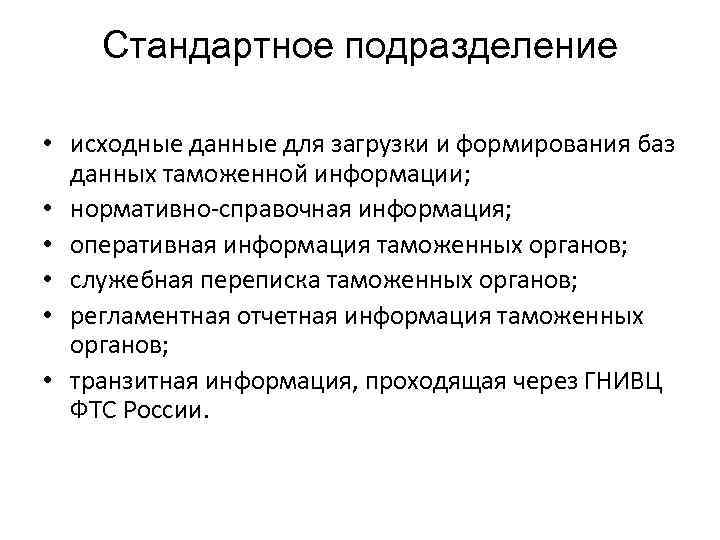 Стандартное подразделение

• исходные данные для загрузки и формирования баз данных таможенной информации;
• нормативно-справочная информация;
• оперативная информация таможенных органов;
• служебная переписка таможенных органов;
• регламентная отчетная информация таможенных органов;
• транзитная информация, проходящая через ГНИВЦ ФТС России.